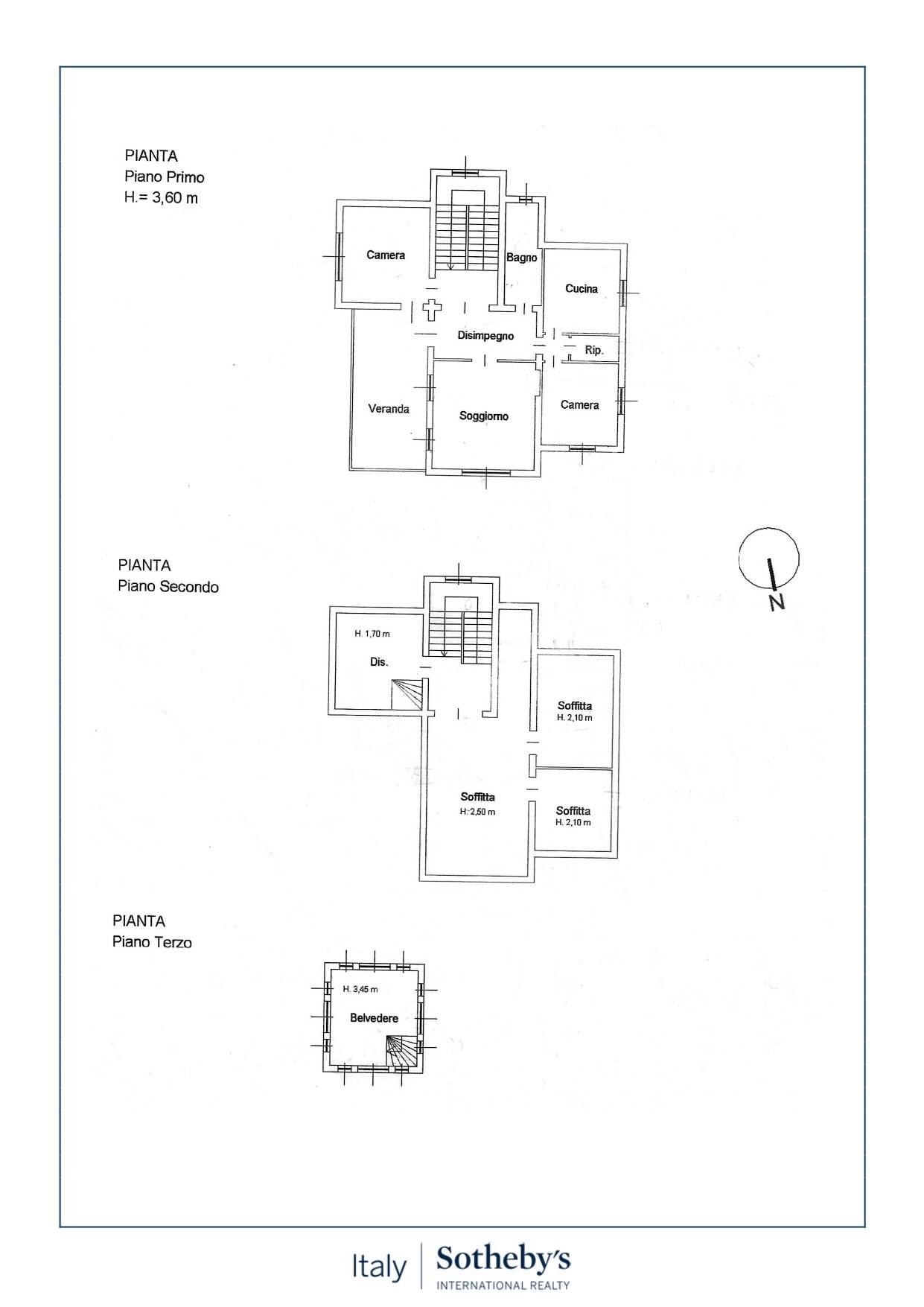 PIANTA
Piano Primo
H.= 3,60 m

Camera

Bagno

Cucina

Disimpegno

Rip.

Veranda

Soggiorno

Camera

N

PIANTA
Piano Secondo

H. 1,70 m
Dis.

Soffitta
H. 2,10 m

Soffitta
H: 2,50 m

Soffitta
H. 2,10 m

PIANTA
Piano Terzo

H. 3,45 m
Belvedere

Italy | Sotheby's
INTERNATIONAL REALTY